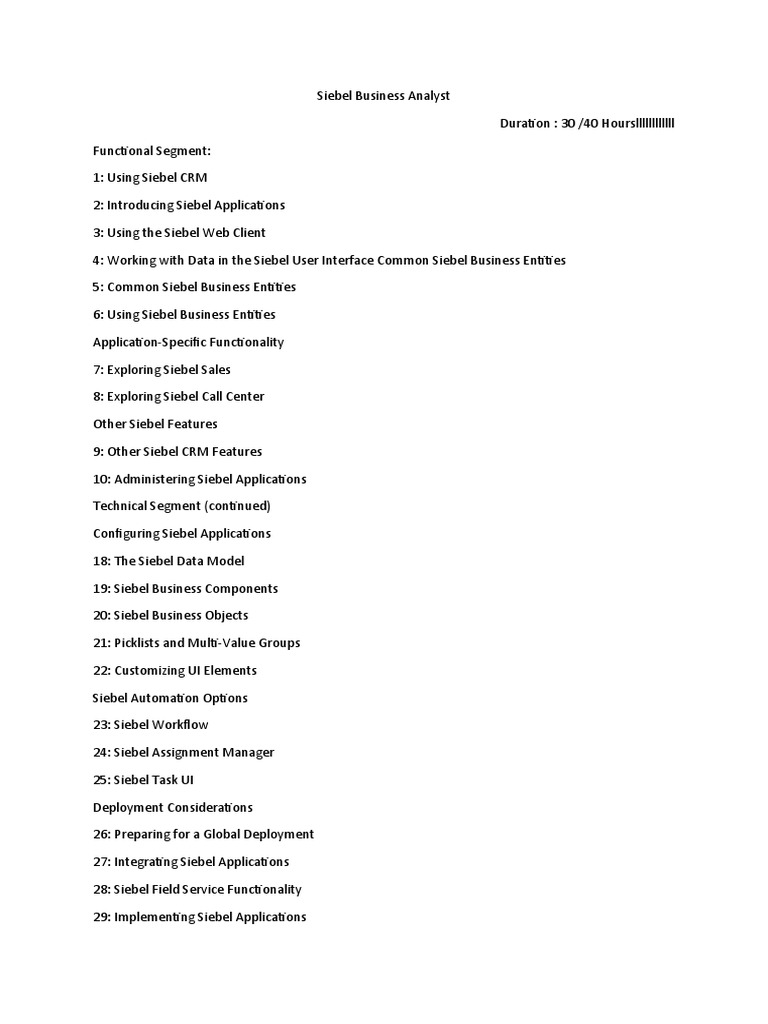 Siebel Business Analyst

Duration : 30 /40 Hoursllllllllllll

Functional Segment:

1: Using Siebel CRM

2: Introducing Siebel Applications

3: Using the Siebel Web Client

4: Working with Data in the Siebel User Interface Common Siebel Business Entities

5: Common Siebel Business Entities

6: Using Siebel Business Entities

Application-Specific Functionality

7: Exploring Siebel Sales

8: Exploring Siebel Call Center

Other Siebel Features

9: Other Siebel CRM Features

10: Administering Siebel Applications

Technical Segment (continued)

Configuring Siebel Applications

18: The Siebel Data Model

19: Siebel Business Components

20: Siebel Business Objects

21: Picklists and Multi-Value Groups

22: Customizing UI Elements

Siebel Automation Options

23: Siebel Workflow

24: Siebel Assignment Manager

25: Siebel Task UI

Deployment Considerations

26: Preparing for a Global Deployment

27: Integrating Siebel Applications

28: Siebel Field Service Functionality

29: Implementing Siebel Applications